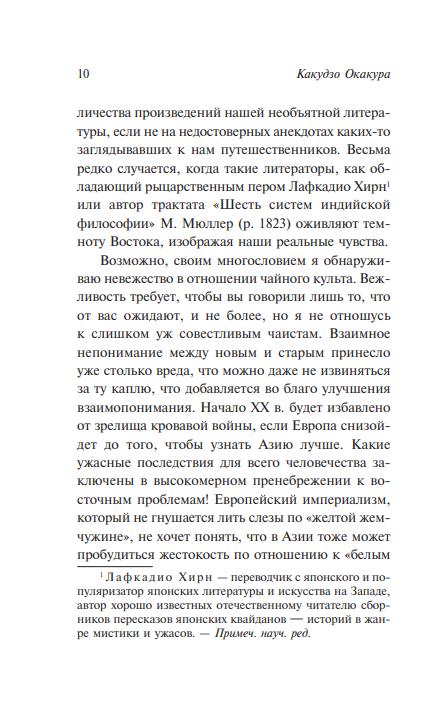 10 Какудзо Окакура

личества произведений нашей необъятной литературы, если не на недостоверных анекдотах каких-то заглядывавших к нам путешественников. Весьма редко случается, когда такие литераторы, как обладающий рыцарственным пером Лафкадио Хирн$^1$ или автор трактата «Шесть систем индийской философии» М. Мюллер (р. 1823) оживляют темноту Востока, изображая наши реальные чувства.

Возможно, своим многословием я обнаруживаю невежество в отношении чайного культа. Вежливость требует, чтобы вы говорили лишь то, что от вас ожидают, и не более, но я не отношусь к слишком уж совестливым чаистам. Взаимное непонимание между новым и старым принесло уже столько вреда, что можно даже не извиняться за ту каплю, что добавляется во благо улучшения взаимопонимания. Начало XX в. будет избавлено от зрелища кровавой войны, если Европа снизойдет до того, чтобы узнать Азию лучше. Какие ужасные последствия для всего человечества заключены в высокомерном пренебрежении к восточным проблемам! Европейский империализм, который не гнушается лить слезы по «желтой жемчужине», не хочет понять, что в Азии тоже может пробудиться жестокость по отношению к «белым

$^1$ Лафкадио Хирн — переводчик с японского и популяризатор японских литературы и искусства на Западе, автор хорошо известных отечественному читателю сборников пересказов японских квайданов — историй в жанре мистики и ужасов. — Примеч. науч. ред.